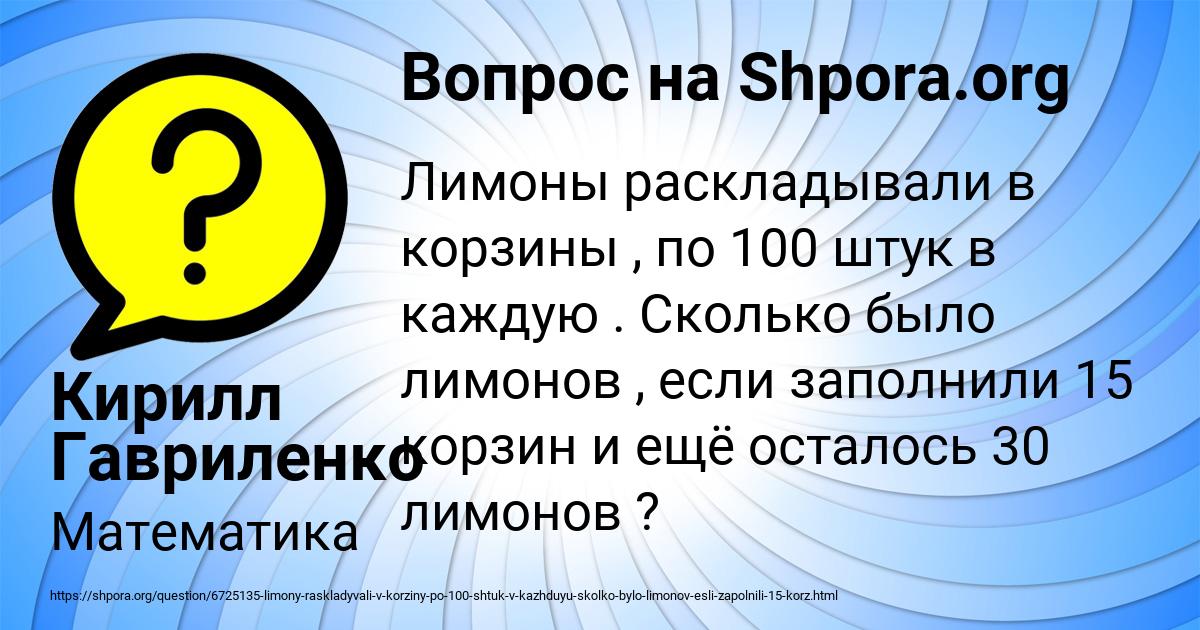 Вопрос на Shpora.org

Лимоны раскладывали в корзины , по 100 штук в каждую . Сколько было лимонов , если заполнили 15 корзин и ещё осталось 30 лимонов ?

Кирилл Гавриленко

Математика

https://shpora.org/question/6725135-limony-raskladyvali-v-korziny-po-100-shtuk-v-kazhduyu-skolko-bylo-limonov-esli-zapolnili-15-korz.html